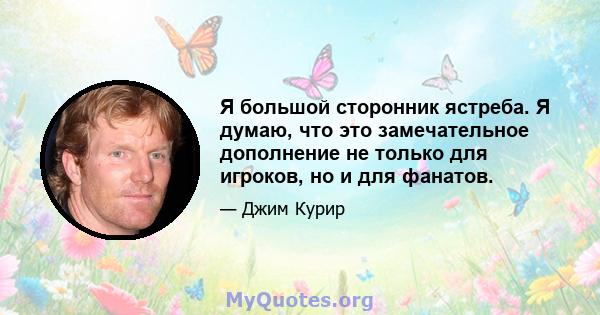 Я большой сторонник ястреба. Я думаю, что это замечательное дополнение не только для игроков, но и для фанатов.

— Джим Курир

MyQuotes.org